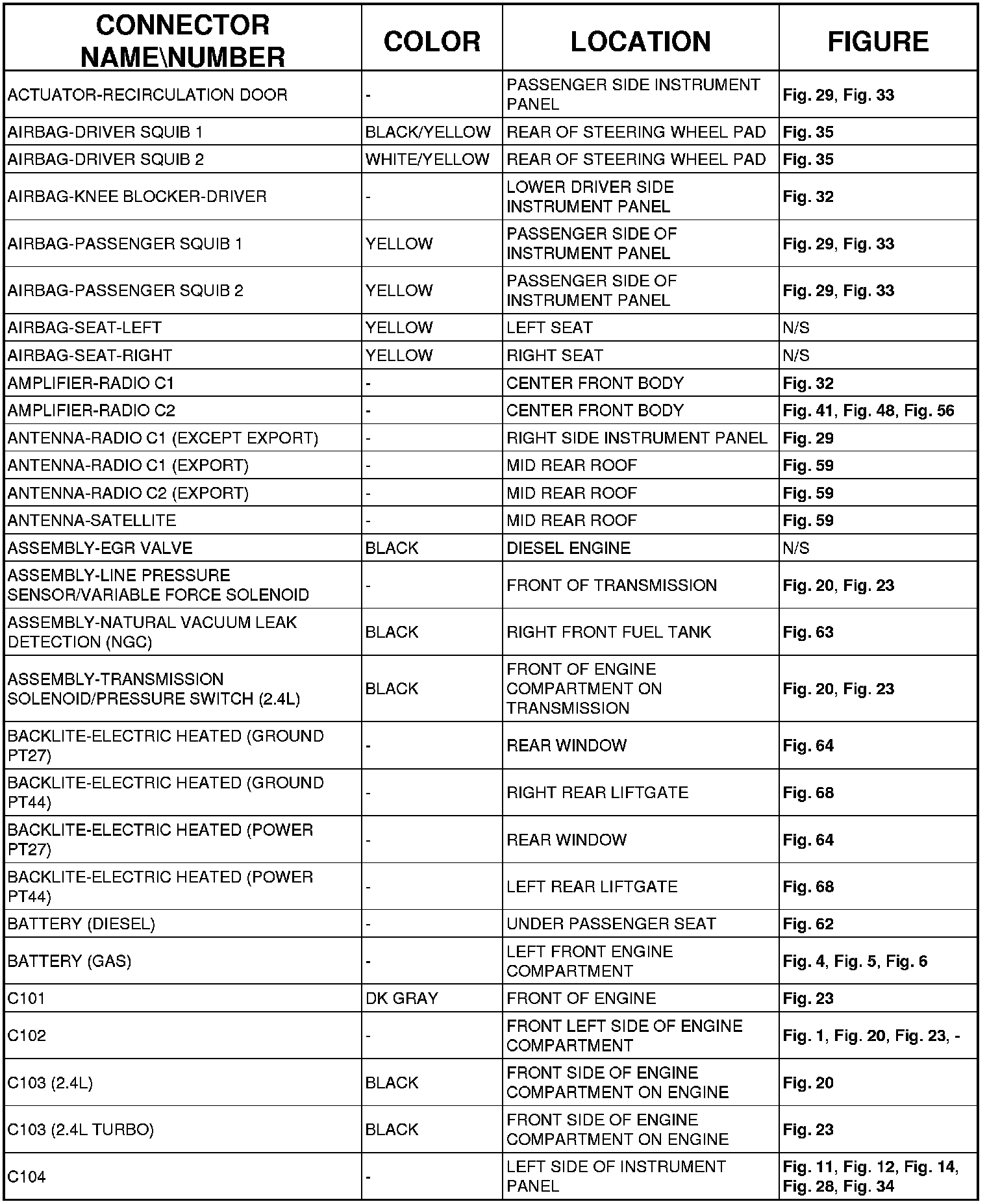 | CONNECTOR NAME\NUMBER | COLOR | LOCATION | FIGURE |
|---|---|---|---|
| ACTUATOR-RECIRCULATION DOOR | - | PASSENGER SIDE INSTRUMENT PANEL | Fig. 29, Fig. 33 |
| AIRBAG-DRIVER SQUIB 1 | BLACK/YELLOW | REAR OF STEERING WHEEL PAD | Fig. 35 |
| AIRBAG-DRIVER SQUIB 2 | WHITE/YELLOW | REAR OF STEERING WHEEL PAD | Fig. 35 |
| AIRBAG-KNEE BLOCKER-DRIVER | - | LOWER DRIVER SIDE INSTRUMENT PANEL | Fig. 32 |
| AIRBAG-PASSENGER SQUIB 1 | YELLOW | PASSENGER SIDE OF INSTRUMENT PANEL | Fig. 29, Fig. 33 |
| AIRBAG-PASSENGER SQUIB 2 | YELLOW | PASSENGER SIDE OF INSTRUMENT PANEL | Fig. 29, Fig. 33 |
| AIRBAG-SEAT-LEFT | YELLOW | LEFT SEAT | N/S |
| AIRBAG-SEAT-RIGHT | YELLOW | RIGHT SEAT | N/S |
| AMPLIFIER-RADIO C1 | - | CENTER FRONT BODY | Fig. 32 |
| AMPLIFIER-RADIO C2 | - | CENTER FRONT BODY | Fig. 41, Fig. 48, Fig. 56 |
| ANTENNA-RADIO C1 (EXCEPT EXPORT) | - | RIGHT SIDE INSTRUMENT PANEL | Fig. 29 |
| ANTENNA-RADIO C1 (EXPORT) | - | MID REAR ROOF | Fig. 59 |
| ANTENNA-RADIO C2 (EXPORT) | - | MID REAR ROOF | Fig. 59 |
| ANTENNA-SATELLITE | - | MID REAR ROOF | Fig. 59 |
| ASSEMBLY-EGR VALVE | BLACK | DIESEL ENGINE | N/S |
| ASSEMBLY-LINE PRESSURE SENSOR/VARIABLE FORCE SOLENOID | - | FRONT OF TRANSMISSION | Fig. 20, Fig. 23 |
| ASSEMBLY-NATURAL VACUUM LEAK DETECTION (NGC) | BLACK | RIGHT FRONT FUEL TANK | Fig. 63 |
| ASSEMBLY-TRANSMISSION SOLENOID/PRESSURE SWITCH (2.4L) | BLACK | FRONT OF ENGINE COMPARTMENT ON TRANSMISSION | Fig. 20, Fig. 23 |
| BACKLITE-ELECTRIC HEATED (GROUND PT27) | - | REAR WINDOW | Fig. 64 |
| BACKLITE-ELECTRIC HEATED (GROUND PT44) | - | RIGHT REAR LIFTGATE | Fig. 68 |
| BACKLITE-ELECTRIC HEATED (POWER PT27) | - | REAR WINDOW | Fig. 64 |
| BACKLITE-ELECTRIC HEATED (POWER PT44) | - | LEFT REAR LIFTGATE | Fig. 68 |
| BATTERY (DIESEL) | - | UNDER PASSENGER SEAT | Fig. 62 |
| BATTERY (GAS) | - | LEFT FRONT ENGINE COMPARTMENT | Fig. 4, Fig. 5, Fig. 6 |
| C101 | DK GRAY | FRONT OF ENGINE | Fig. 23 |
| C102 | - | FRONT LEFT SIDE OF ENGINE COMPARTMENT | Fig. 1, Fig. 20, Fig. 23, - |
| C103 (2.4L) | BLACK | FRONT SIDE OF ENGINE COMPARTMENT ON ENGINE | Fig. 20 |
| C103 (2.4L TURBO) | BLACK | FRONT SIDE OF ENGINE COMPARTMENT ON ENGINE | Fig. 23 |
| C104 | - | LEFT SIDE OF INSTRUMENT PANEL | Fig. 11, Fig. 12, Fig. 14, Fig. 28, Fig. 34 |